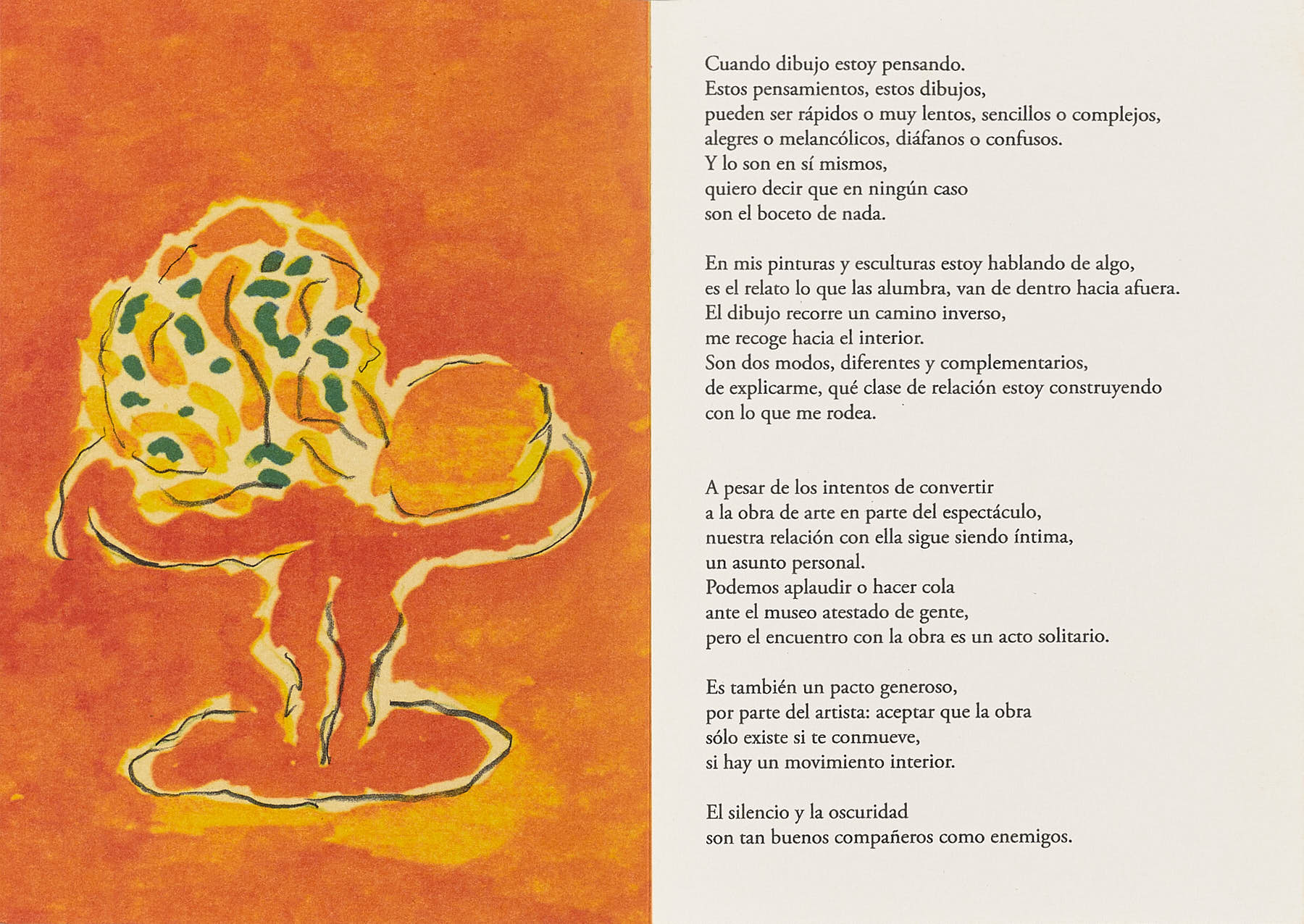 Cuando dibujo estoy pensando.
Estos pensamientos, estos dibujos,
pueden ser rápidos o muy lentos, sencillos o complejos,
alegres o melancólicos, diáfanos o confusos.
Y lo son en sí mismos,
quiero decir que en ningún caso
son el boceto de nada.

En mis pinturas y esculturas estoy hablando de algo,
es el relato lo que las alumbra, van de dentro hacia afuera.
El dibujo recorre un camino inverso,
me recoge hacia el interior.
Son dos modos, diferentes y complementarios,
de explicarme, qué clase de relación estoy construyendo
con lo que me rodea.

A pesar de los intentos de convertir
a la obra de arte en parte del espectáculo,
nuestra relación con ella sigue siendo íntima,
un asunto personal.
Podemos aplaudir o hacer cola
ante el museo atestado de gente,
pero el encuentro con la obra es un acto solitario.

Es también un pacto generoso,
por parte del artista: aceptar que la obra
sólo existe si te conmueve,
si hay un movimiento interior.

El silencio y la oscuridad
son tan buenos compañeros como enemigos.